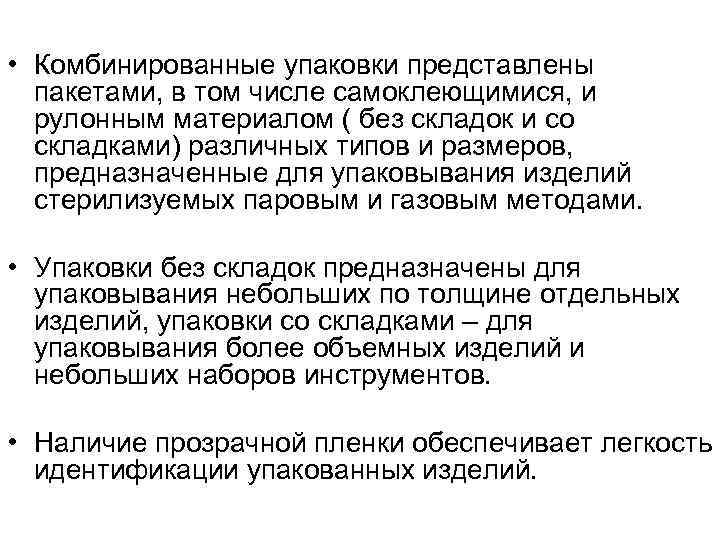 • Комбинированные упаковки представлены пакетами, в том числе самоклеющимися, и рулонным материалом ( без складок и со складками) различных типов и размеров, предназначенные для упаковывания изделий стерилизуемых паровым и газовым методами.

• Упаковки без складок предназначены для упаковывания небольших по толщине отдельных изделий, упаковки со складками – для упаковывания более объемных изделий и небольших наборов инструментов.

• Наличие прозрачной пленки обеспечивает легкость идентификации упакованных изделий.